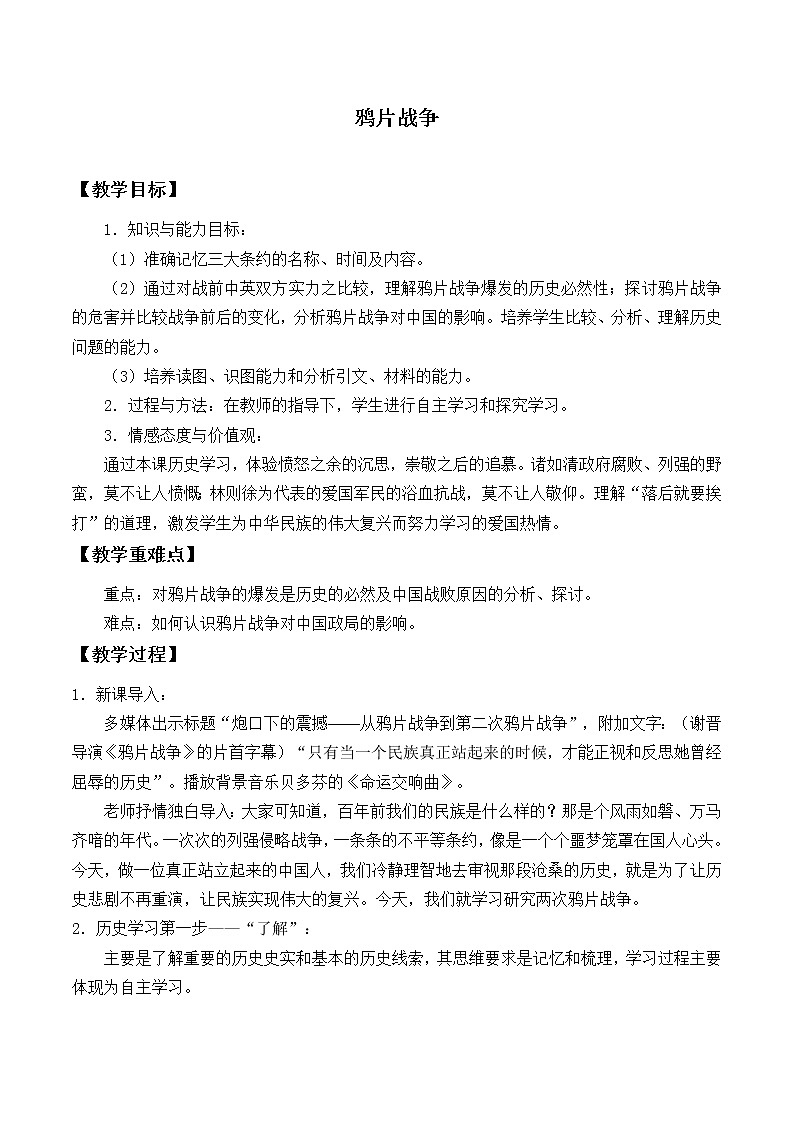 鸦片战争

【教学目标】

1．知识与能力目标：

（1）准确记忆三大条约的名称、时间及内容。

（2）通过对战前中英双方实力之比较，理解鸦片战争爆发的历史必然性；探讨鸦片战争的危害并比较战争前后的变化，分析鸦片战争对中国的影响。培养学生比较、分析、理解历史问题的能力。

（3）培养读图、识图能力和分析引文、材料的能力。

2．过程与方法：在教师的指导下，学生进行自主学习和探究学习。

3．情感态度与价值观：

通过本课历史学习，体验愤怒之余的沉思，崇敬之后的追慕。诸如清政府腐败、列强的野蛮，莫不让人愤慨；林则徐为代表的爱国军民的浴血抗战，莫不让人敬仰。理解“落后就要挨打”的道理，激发学生为中华民族的伟大复兴而努力学习的爱国热情。

【教学重难点】

重点：对鸦片战争的爆发是历史的必然及中国战败原因的分析、探讨。

难点：如何认识鸦片战争对中国政局的影响。

【教学过程】

1．新课导入：

多媒体出示标题“炮口下的震撼——从鸦片战争到第二次鸦片战争”，附加文字：（谢晋导演《鸦片战争》的片首字幕）“只有当一个民族真正站起来的时候，才能正视和反思她曾经屈辱的历史”。播放背景音乐贝多芬的《命运交响曲》。

老师抒情独白导入：大家可知道，百年前我们的民族是什么样的？那是个风雨如磐、万马齐喑的年代。一次次的列强侵略战争，一条条的不平等条约，像是一个个噩梦笼罩在国人心头。今天，做一位真正站立起来的中国人，我们冷静理智地去审视那段沧桑的历史，就是为了让历史悲剧不再重演，让民族实现伟大的复兴。今天，我们就学习研究两次鸦片战争。

2．历史学习第一步——“了解”：

主要是了解重要的历史史实和基本的历史线索，其思维要求是记忆和梳理，学习过程主要体现为自主学习。